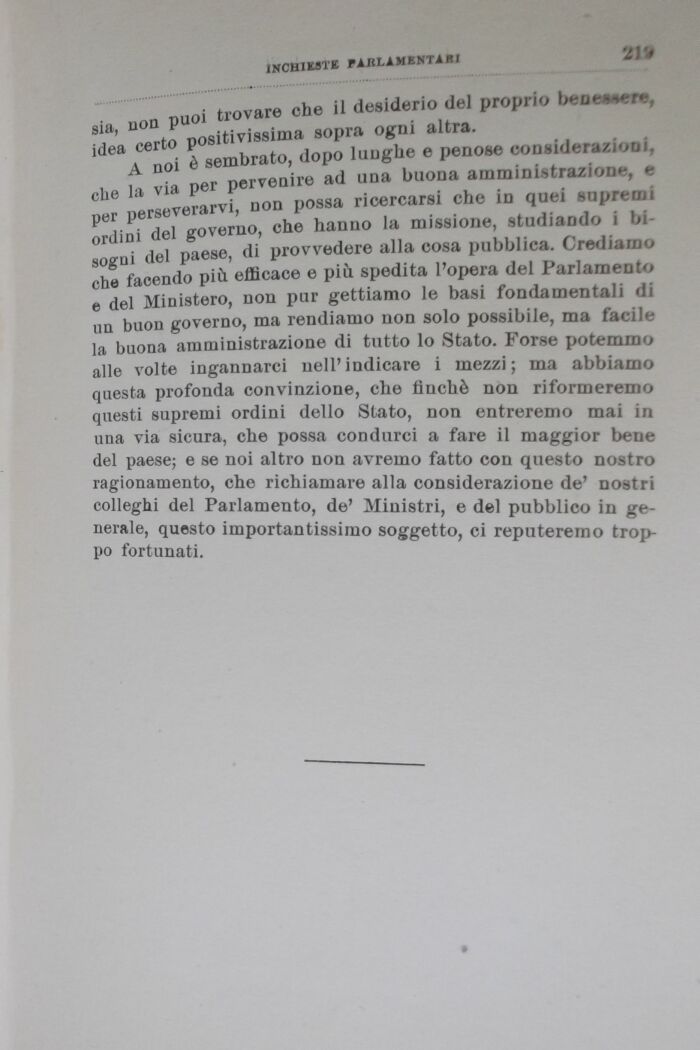 INCHIESTE PARLAMENTARI 219

sia, non puoi trovare che il desiderio del proprio benessere, idea certo positivissima sopra ogni altra.

A noi è sembrato, dopo lunghe e penose considerazioni, che la via per pervenire ad una buona amministrazione, e per perseverarvi, non possa ricercarsi che in quei supremi ordini del governo, che hanno la missione, studiando i bisogni del paese, di provvedere alla cosa pubblica. Crediamo che facendo più efficace e più spedita l'opera del Parlamento e del Ministero, non pur gettiamo le basi fondamentali di un buon governo, ma rendiamo non solo possibile, ma facile la buona amministrazione di tutto lo Stato. Forse potemmo alle volte ingannarci nell'indicare i mezzi; ma abbiamo questa profonda convinzione, che finchè non riformeremo questi supremi ordini dello Stato, non entreremo mai in una via sicura, che possa condurci a fare il maggior bene del paese; e se noi altro non avremo fatto con questo nostro ragionamento, che richiamare alla considerazione de' nostri colleghi del Parlamento, de' Ministri, e del pubblico in generale, questo importantissimo soggetto, ci reputeremo troppo fortunati.